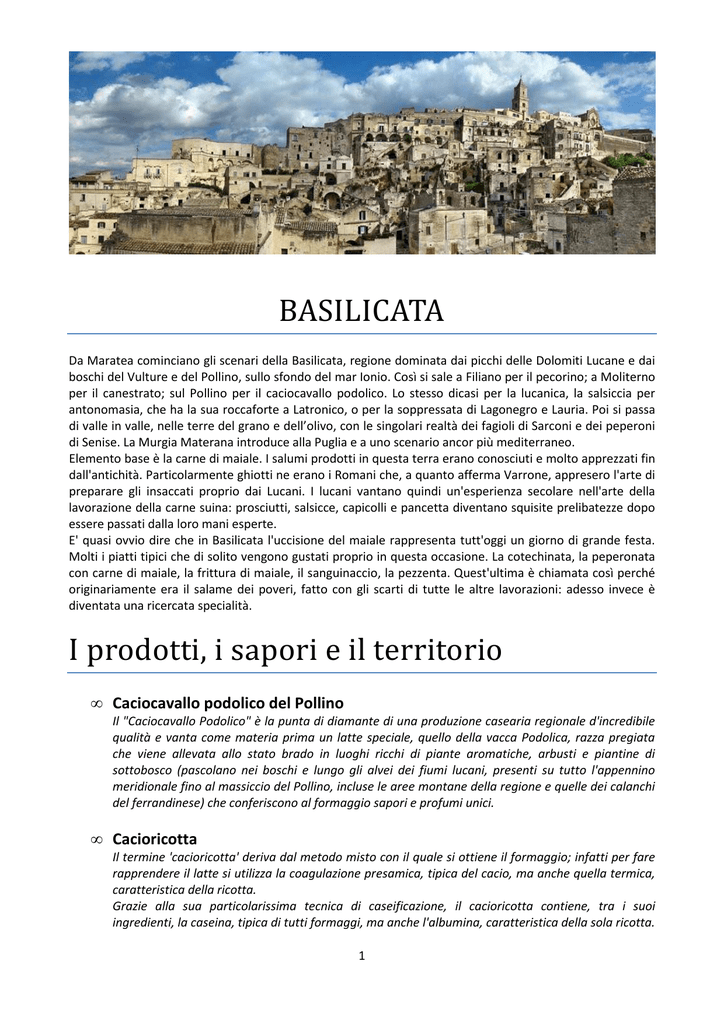 BASILICATA

Da Maratea cominciano gli scenari della Basilicata, regione dominata dai picchi delle Dolomiti Lucane e dai boschi del Vulture e del Pollino, sullo sfondo del mar Ionio. Così si sale a Filiano per il pecorino; a Moliterno per il canestrato; sul Pollino per il caciocavallo podolico. Lo stesso dicasi per la lucanica, la salsiccia per antonomasia, che ha la sua roccaforte a Latronico, o per la soppressata di Lagonegro e Lauria. Poi si passa di valle in valle, nelle terre del grano e dell'olivo, con le singolari realtà dei fagioli di Sarconi e dei peperoni di Senise. La Murgia Materana introduce alla Puglia e a uno scenario ancor più mediterraneo.
Elemento base è la carne di maiale. I salumi prodotti in questa terra erano conosciuti e molto apprezzati fin dall'antichità. Particolarmente ghiotti ne erano i Romani che, a quanto afferma Varrone, appresero l'arte di preparare gli insaccati proprio dai Lucani. I lucani vantano quindi un'esperienza secolare nell'arte della lavorazione della carne suina: prosciutti, salsicce, capicolli e pancetta diventano squisite prelibatezze dopo essere passati dalla loro mani esperte.
E' quasi ovvio dire che in Basilicata l'uccisione del maiale rappresenta tutt'oggi un giorno di grande festa. Molti i piatti tipici che di solito vengono gustati proprio in questa occasione. La cotechinata, la peperonata con carne di maiale, la frittura di maiale, il sanguinaccio, la pezzenta. Quest'ultima è chiamata così perché originariamente era il salame dei poveri, fatto con gli scarti di tutte le altre lavorazioni: adesso invece è diventata una ricercata specialità.

I prodotti, i sapori e il territorio

∞ Caciocavallo podolico del Pollino
Il "Caciocavallo Podolico" è la punta di diamante di una produzione casearia regionale d'incredibile qualità e vanta come materia prima un latte speciale, quello della vacca Podolica, razza pregiata che viene allevata allo stato brado in luoghi ricchi di piante aromatiche, arbusti e piantine di sottobosco (pascolano nei boschi e lungo gli alvei dei fiumi lucani, presenti su tutto l'appennino meridionale fino al massiccio del Pollino, incluse le aree montane della regione e quelle dei calanchi del ferrandinese) che conferiscono al formaggio sapori e profumi unici.

∞ Cacioricotta
Il termine 'cacioricotta' deriva dal metodo misto con il quale si ottiene il formaggio; infatti per fare rapprendere il latte si utilizza la coagulazione presamica, tipica del cacio, ma anche quella termica, caratteristica della ricotta.
Grazie alla sua particolarissima tecnica di caseificazione, il cacioricotta contiene, tra i suoi ingredienti, la caseina, tipica di tutti formaggi, ma anche l'albumina, caratteristica della sola ricotta.

1